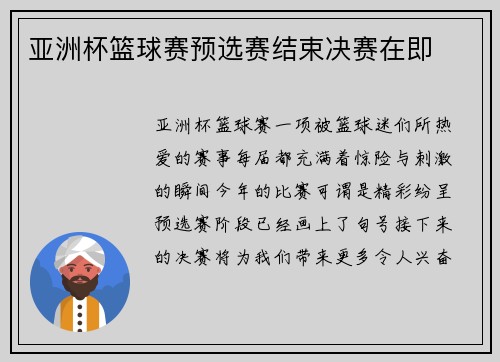 亚洲杯篮球赛预选赛结束决赛在即

亚洲杯篮球赛一项被篮球迷们所热爱的赛事每届都充满着惊险与刺激的瞬间今年的比赛可谓是精彩纷呈预选赛阶段已经画上了句号接下来的决赛将为我们带来更多令人兴奋